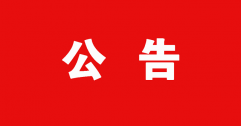 公 告